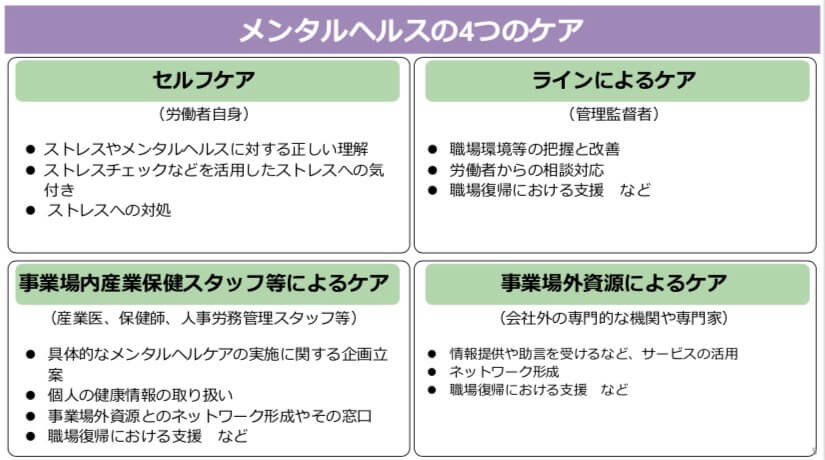 メンタルヘルスの4つのケア

セルフケア

（労働者自身）

● ストレスやメンタルヘルスに対する正しい理解
● ストレスチェックなどを活用したストレスへの気付き
● ストレスへの対処

ラインによるケア

（管理監督者）

● 職場環境等の把握と改善
● 労働者からの相談対応
● 職場復帰における支援　など

事業場内産業保健スタッフ等によるケア

（産業医、保健師、人事労務管理スタッフ等）

● 具体的なメンタルヘルケアの実施に関する企画立案
● 個人の健康情報の取り扱い
● 事業場外資源とのネットワーク形成やその窓口
● 職場復帰における支援　など

事業場外資源によるケア

（会社外の専門的な機関や専門家）

● 情報提供や助言を受けるなど、サービスの活用
● ネットワーク形成
● 職場復帰における支援　など